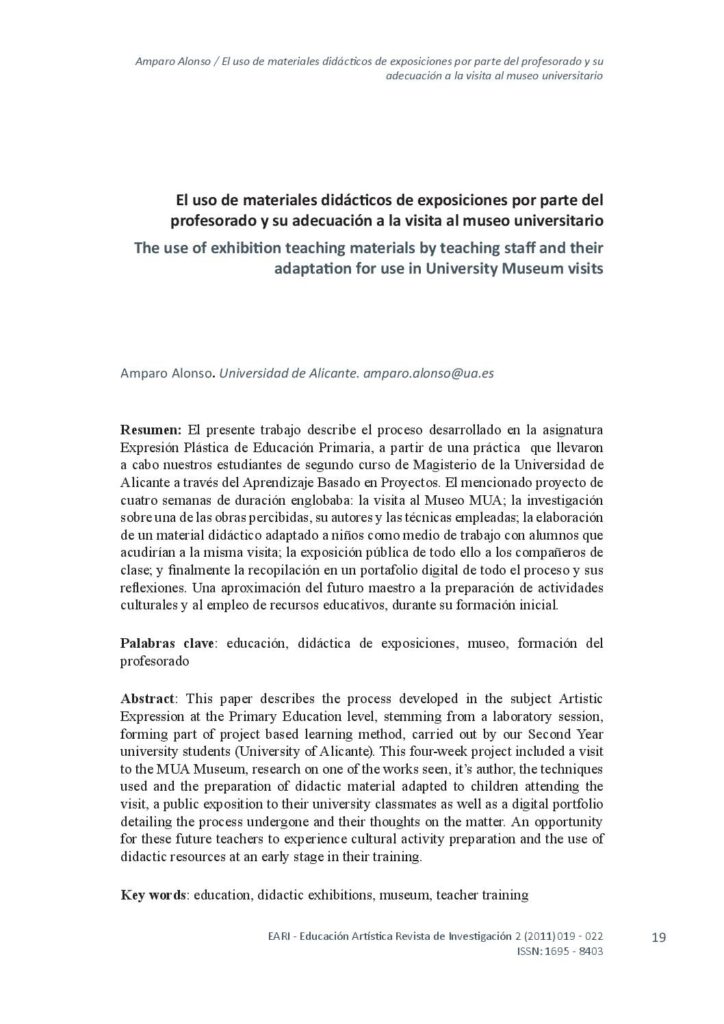 Amparo Alonso / El uso de materiales didácticos de exposiciones por parte del profesorado y su adecuación a la visita al museo universitario

El uso de materiales didácticos de exposiciones por parte del profesorado y su adecuación a la visita al museo universitario

The use of exhibition teaching materials by teaching staff and their adaptation for use in University Museum visits

Amparo Alonso. Universidad de Alicante. amparo.alonso@ua.es

Resumen: El presente trabajo describe el proceso desarrollado en la asignatura Expresión Plástica de Educación Primaria, a partir de una práctica que llevaron a cabo nuestros estudiantes de segundo curso de Magisterio de la Universidad de Alicante a través del Aprendizaje Basado en Proyectos. El mencionado proyecto de cuatro semanas de duración englobaba: la visita al Museo MUA; la investigación sobre una de las obras percibidas, su autores y las técnicas empleadas; la elaboración de un material didáctico adaptado a niños como medio de trabajo con alumnos que acudirían a la misma visita; la exposición pública de todo ello a los compañeros de clase; y finalmente la recopilación en un portafolio digital de todo el proceso y sus reflexiones. Una aproximación del futuro maestro a la preparación de actividades culturales y al empleo de recursos educativos, durante su formación inicial.

Palabras clave: educación, didáctica de exposiciones, museo, formación del profesorado

Abstract: This paper describes the process developed in the subject Artistic Expression at the Primary Education level, stemming from a laboratory session, forming part of project based learning method, carried out by our Second Year university students (University of Alicante). This four-week project included a visit to the MUA Museum, research on one of the works seen, it's author, the techniques used and the preparation of didactic material adapted to children attending the visit, a public exposition to their university classmates as well as a digital portfolio detailing the process undergone and their thoughts on the matter. An opportunity for these future teachers to experience cultural activity preparation and the use of didactic resources at an early stage in their training.

Key words: education, didactic exhibitions, museum, teacher training

EARI - Educación Artística Revista de Investigación 2 (2011) 019 - 022
ISSN: 1695 - 8403

19